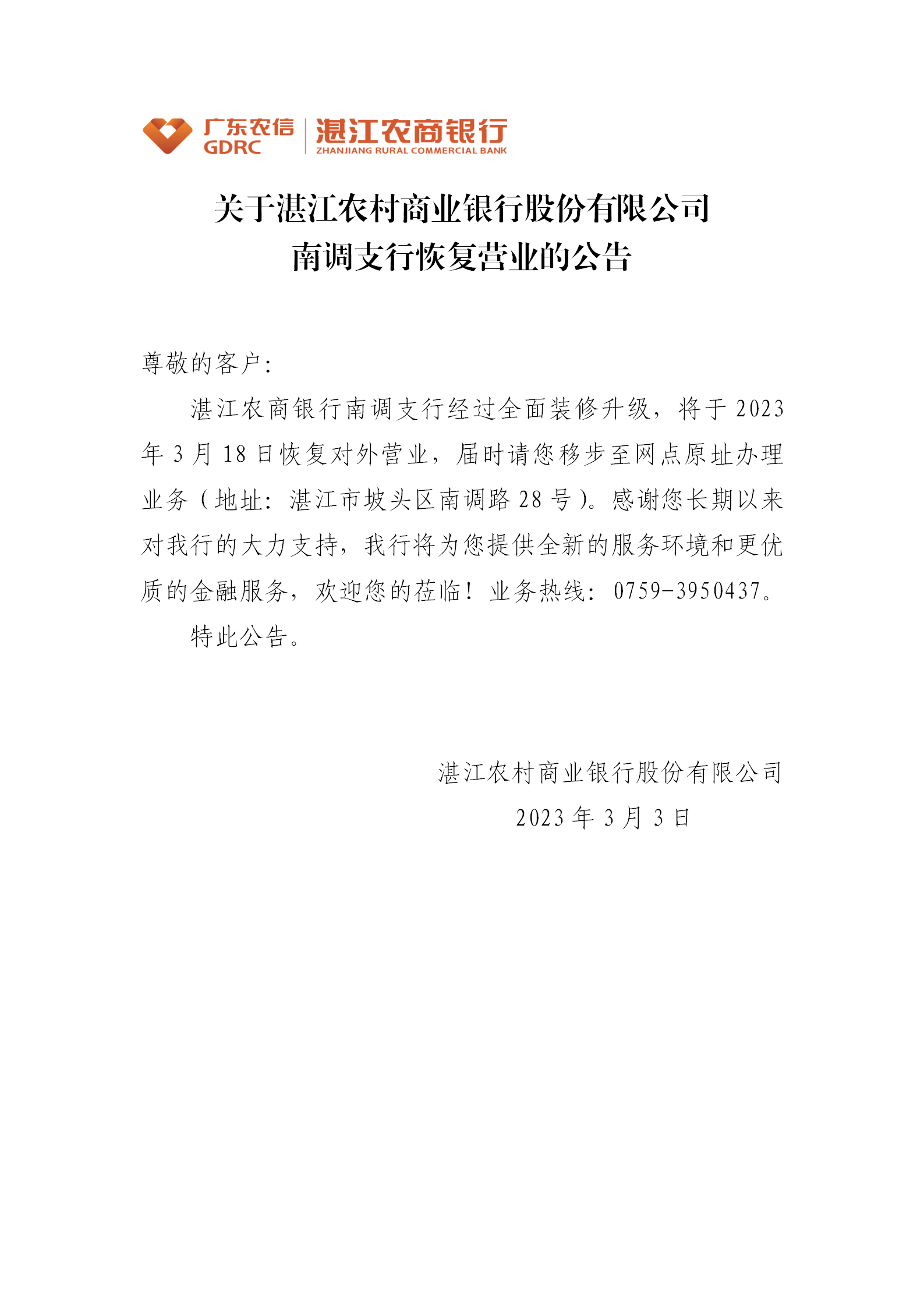 广东农信
GDRC
湛江农商银行
ZHANJIANG RURAL COMMERCIAL BANK

关于湛江农村商业银行股份有限公司
南调支行恢复营业的公告

尊敬的客户：

湛江农商银行南调支行经过全面装修升级，将于 2023 年 3 月 18 日恢复对外营业，届时请您移步至网点原址办理业务（地址：湛江市坡头区南调路 28 号）。感谢您长期以来对我行的大力支持，我行将为您提供全新的服务环境和更优质的金融服务，欢迎您的莅临！业务热线：0759-3950437。

特此公告。

湛江农村商业银行股份有限公司
2023 年 3 月 3 日